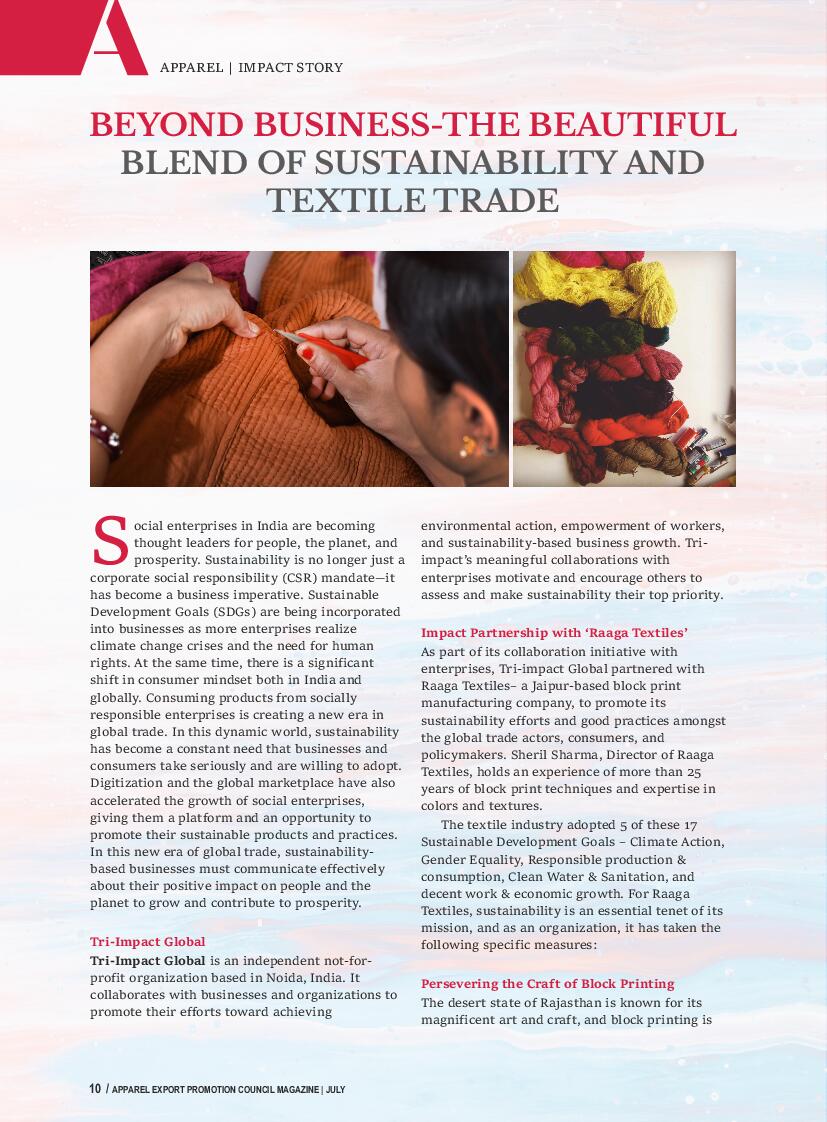 A

APPAREL | IMPACT STORY

BEYOND BUSINESS-THE BEAUTIFUL BLEND OF SUSTAINABILITY AND TEXTILE TRADE

Social enterprises in India are becoming thought leaders for people, the planet, and prosperity. Sustainability is no longer just a corporate social responsibility (CSR) mandate—it has become a business imperative. Sustainable Development Goals (SDGs) are being incorporated into businesses as more enterprises realize climate change crises and the need for human rights. At the same time, there is a significant shift in consumer mindset both in India and globally. Consuming products from socially responsible enterprises is creating a new era in global trade. In this dynamic world, sustainability has become a constant need that businesses and consumers take seriously and are willing to adopt. Digitization and the global marketplace have also accelerated the growth of social enterprises, giving them a platform and an opportunity to promote their sustainable products and practices. In this new era of global trade, sustainability-based businesses must communicate effectively about their positive impact on people and the planet to grow and contribute to prosperity.

Tri-Impact Global

Tri-Impact Global is an independent not-for-profit organization based in Noida, India. It collaborates with businesses and organizations to promote their efforts toward achieving environmental action, empowerment of workers, and sustainability-based business growth. Tri-impact's meaningful collaborations with enterprises motivate and encourage others to assess and make sustainability their top priority.

Impact Partnership with 'Raaga Textiles'

As part of its collaboration initiative with enterprises, Tri-impact Global partnered with Raaga Textiles– a Jaipur-based block print manufacturing company, to promote its sustainability efforts and good practices amongst the global trade actors, consumers, and policymakers. Sheril Sharma, Director of Raaga Textiles, holds an experience of more than 25 years of block print techniques and expertise in colors and textures.

The textile industry adopted 5 of these 17 Sustainable Development Goals – Climate Action, Gender Equality, Responsible production & consumption, Clean Water & Sanitation, and decent work & economic growth. For Raaga Textiles, sustainability is an essential tenet of its mission, and as an organization, it has taken the following specific measures:

Persevering the Craft of Block Printing

The desert state of Rajasthan is known for its magnificent art and craft, and block printing is

10 / APPAREL EXPORT PROMOTION COUNCIL MAGAZINE | JULY